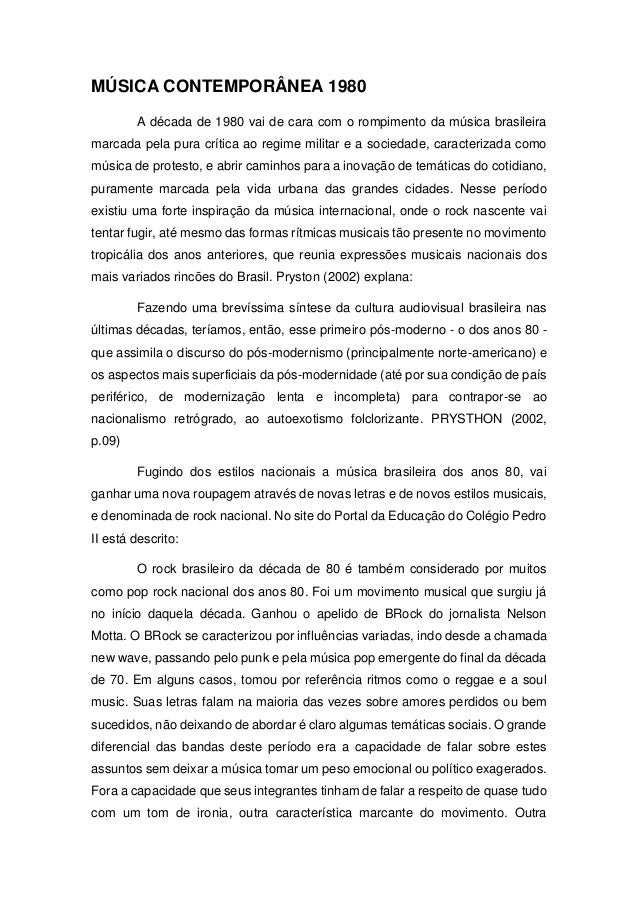 MÚSICA CONTEMPORÂNEA 1980

A década de 1980 vai de cara com o rompimento da música brasileira marcada pela pura crítica ao regime militar e a sociedade, caracterizada como música de protesto, e abrir caminhos para a inovação de temáticas do cotidiano, puramente marcada pela vida urbana das grandes cidades. Nesse período existiu uma forte inspiração da música internacional, onde o rock nascente vai tentar fugir, até mesmo das formas rítmicas musicais tão presente no movimento tropicália dos anos anteriores, que reunia expressões musicais nacionais dos mais variados rincões do Brasil. Pryston (2002) explana:

Fazendo uma brevíssima síntese da cultura audiovisual brasileira nas últimas décadas, teríamos, então, esse primeiro pós-moderno - o dos anos 80 - que assimila o discurso do pós-modernismo (principalmente norte-americano) e os aspectos mais superficiais da pós-modernidade (até por sua condição de país periférico, de modernização lenta e incompleta) para contrapor-se ao nacionalismo retrógrado, ao autoexotismo folclorizante. PRYSTHON (2002, p.09)

Fugindo dos estilos nacionais a música brasileira dos anos 80, vai ganhar uma nova roupagem através de novas letras e de novos estilos musicais, e denominada de rock nacional. No site do Portal da Educação do Colégio Pedro II está descrito:

O rock brasileiro da década de 80 é também considerado por muitos como pop rock nacional dos anos 80. Foi um movimento musical que surgiu já no início daquela década. Ganhou o apelido de BRock do jornalista Nelson Motta. O BRock se caracterizou por influências variadas, indo desde a chamada new wave, passando pelo punk e pela música pop emergente do final da década de 70. Em alguns casos, tomou por referência ritmos como o reggae e a soul music. Suas letras falam na maioria das vezes sobre amores perdidos ou bem sucedidos, não deixando de abordar é claro algumas temáticas sociais. O grande diferencial das bandas deste período era a capacidade de falar sobre estes assuntos sem deixar a música tomar um peso emocional ou político exagerados. Fora a capacidade que seus integrantes tinham de falar a respeito de quase tudo com um tom de ironia, outra característica marcante do movimento. Outra